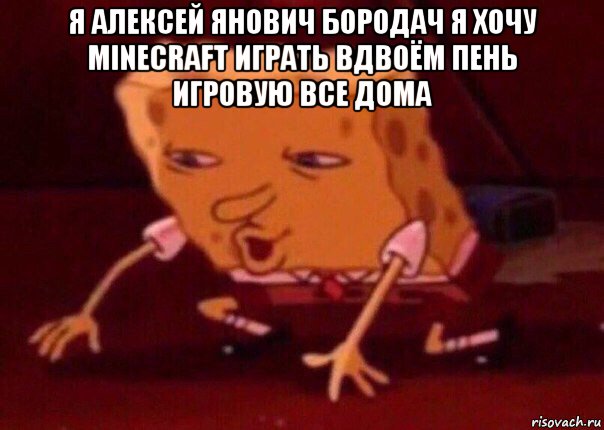 Я АЛЕКСЕЙ ЯНОВИЧ БОРОДАЧ Я ХОЧУ MINECRAFT ИГРАТЬ ВДВОЁМ ПЕНЬ ИГРОВУЮ ВСЕ ДОМА

risovach.ru